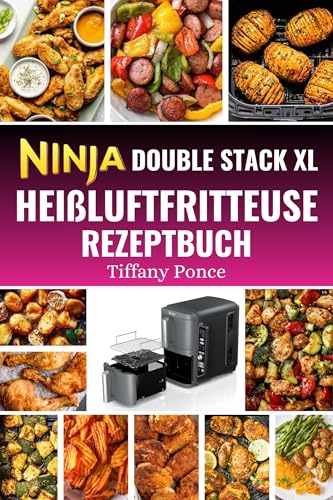 NINJA DOUBLE STACK XL
HEIßLUFTFRITTEUSE
REZEPTBUCH
Tiffany Ponce